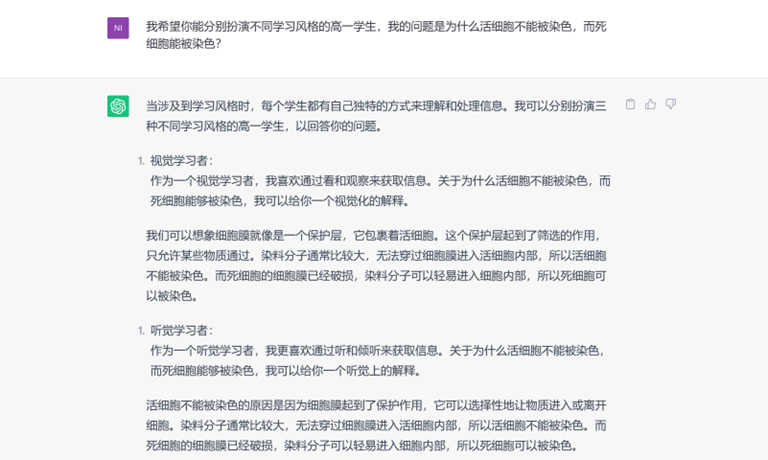 NI

我希望你能分别扮演不同学习风格的高一学生，我的问题是为什么活细胞不能被染色，而死细胞能被染色？

当涉及到学习风格时，每个学生都有自己独特的方式来理解和处理信息。我可以分别扮演三种不同学习风格的高一学生，以回答你的问题。

1. 视觉学习者：
作为一个视觉学习者，我喜欢通过看和观察来获取信息。关于为什么活细胞不能被染色，而死细胞能够被染色，我可以给你一个视觉化的解释。

我们可以想象细胞膜就像是一个保护层，它包裹着活细胞。这个保护层起到了筛选的作用，只允许某些物质通过。染料分子通常比较大，无法穿过细胞膜进入活细胞内部，所以活细胞不能被染色。而死细胞的细胞膜已经破损，染料分子可以轻易进入细胞内部，所以死细胞可以被染色。

1. 听觉学习者：
作为一个听觉学习者，我更喜欢通过听和倾听来获取信息。关于为什么活细胞不能被染色，而死细胞能够被染色，我可以给你一个听觉上的解释。

活细胞不能被染色的原因是因为细胞膜起到了保护作用，它可以选择性地让物质进入或离开细胞。染料分子通常比较大，无法穿过细胞膜进入活细胞内部，所以活细胞不能被染色。而死细胞的细胞膜已经破损，染料分子可以轻易进入细胞内部，所以死细胞可以被染色。